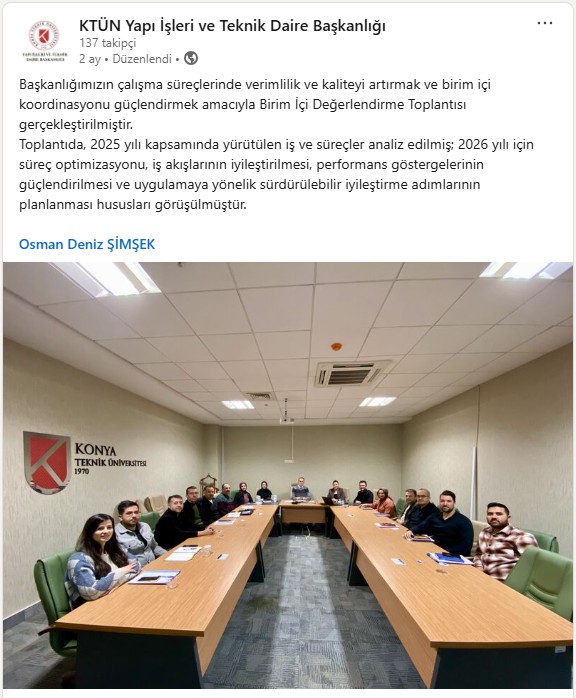 YAPI İŞLERİ VE TEKNİK DAİRE BAŞKANLIĞI

KTÜN Yapı İşleri ve Teknik Daire Başkanlığı
137 takipçi
2 ay • Düzenlendi •

...

Başkanlığımızın çalışma süreçlerinde verimlilik ve kaliteyi artırmak ve birim içi koordinasyonu güçlendirmek amacıyla Birim İçi Değerlendirme Toplantısı gerçekleştirilmiştir.
Toplantıda, 2025 yılı kapsamında yürütülen iş ve süreçler analiz edilmiş; 2026 yılı için süreç optimizasyonu, iş akışlarının iyileştirilmesi, performans göstergelerinin güçlendirilmesi ve uygulamaya yönelik sürdürülebilir iyileştirme adımlarının planlanması hususları görüşülmüştür.

Osman Deniz ŞİMŞEK

KONYA
TEKNİK ÜNİVERSİTESİ
1970